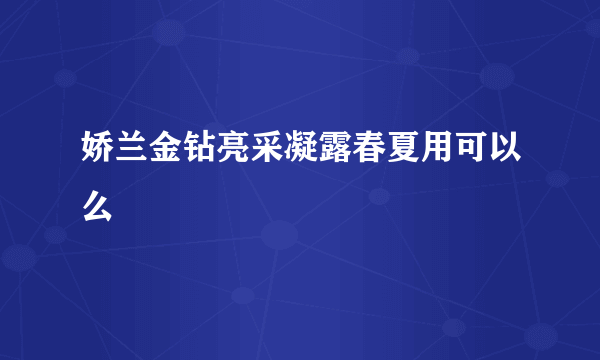 娇兰金钻亮采凝露春夏用可以么